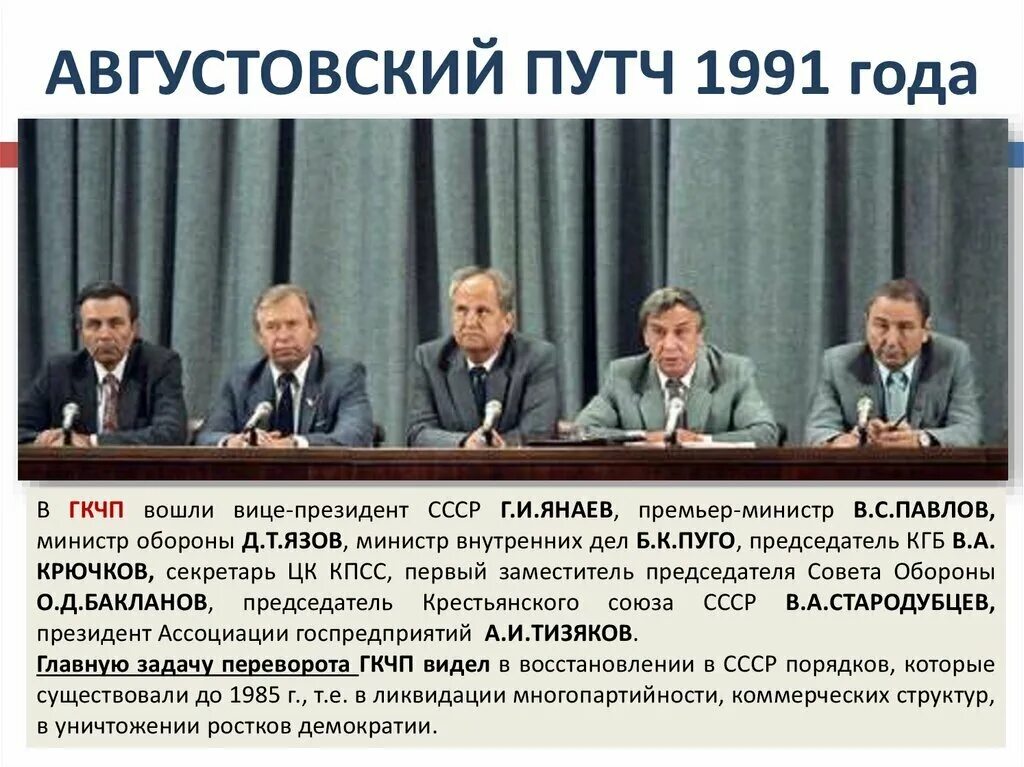 АВГУСТОВСКИЙ ПУТЧ 1991 года

В ГКЧП вошли вице-президент СССР Г.И.ЯНАЕВ, премьер-министр В.С.ПАВЛОВ, министр обороны Д.Т.ЯЗОВ, министр внутренних дел Б.К.ПУГО, председатель КГБ В.А. КРЮЧКОВ, секретарь ЦК КПСС, первый заместитель председателя Совета Обороны О.Д.БАКЛАНОВ, председатель Крестьянского союза СССР В.А.СТАРОДУБЦЕВ, президент Ассоциации госпредприятий А.И.ТИЗЯКОВ.
Главную задачу переворота ГКЧП видел в восстановлении в СССР порядков, которые существовали до 1985 г., т.е. в ликвидации многопартийности, коммерческих структур, в уничтожении ростков демократии.